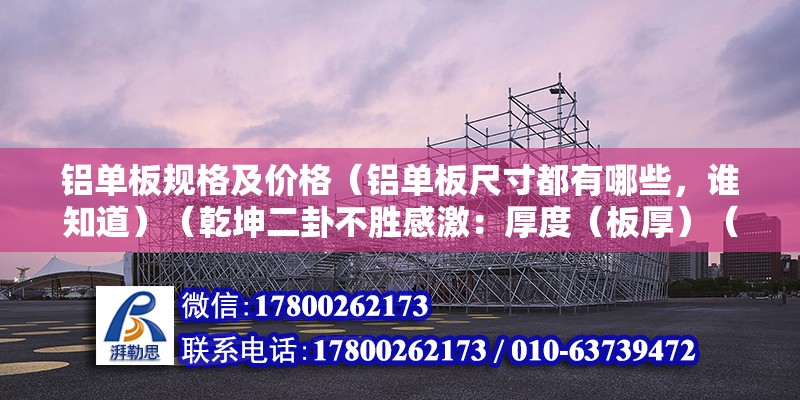 铝单板规格及价格（铝单板尺寸都有哪些，谁知道）（乾坤二卦不胜感激：厚度（板厚）（

湃勒思

微信:17800262173

联系电话:17800262173 / 010-63739472